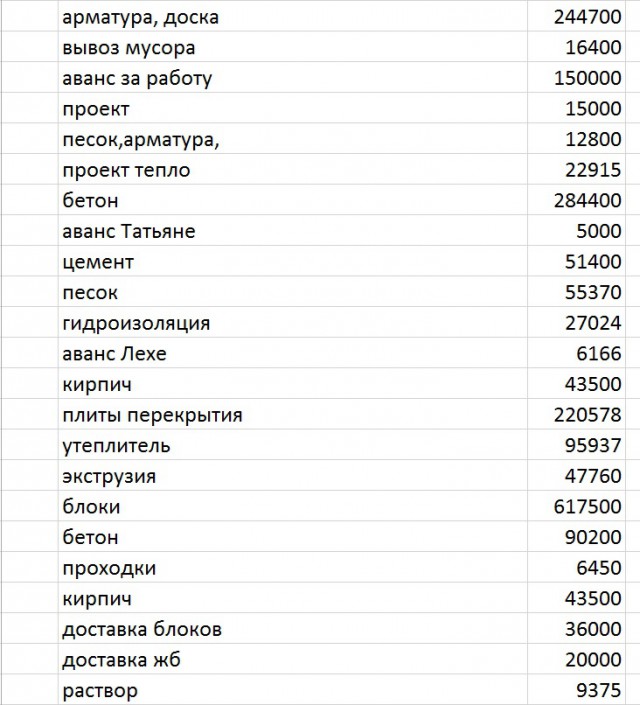 | | |
|---|---|
| арматура, доска | 244700 |
| вывоз мусора | 16400 |
| аванс за работу | 150000 |
| проект | 15000 |
| песок,арматура, | 12800 |
| проект тепло | 22915 |
| бетон | 284400 |
| аванс Татьяне | 5000 |
| цемент | 51400 |
| песок | 55370 |
| гидроизоляция | 27024 |
| аванс Лехе | 6166 |
| кирпич | 43500 |
| плиты перекрытия | 220578 |
| утеплитель | 95937 |
| экструзия | 47760 |
| блоки | 617500 |
| бетон | 90200 |
| проходки | 6450 |
| кирпич | 43500 |
| доставка блоков | 36000 |
| доставка жб | 20000 |
| раствор | 9375 |